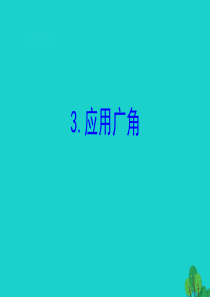 3. 应用广角